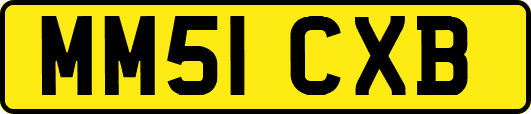 MM51 CXB